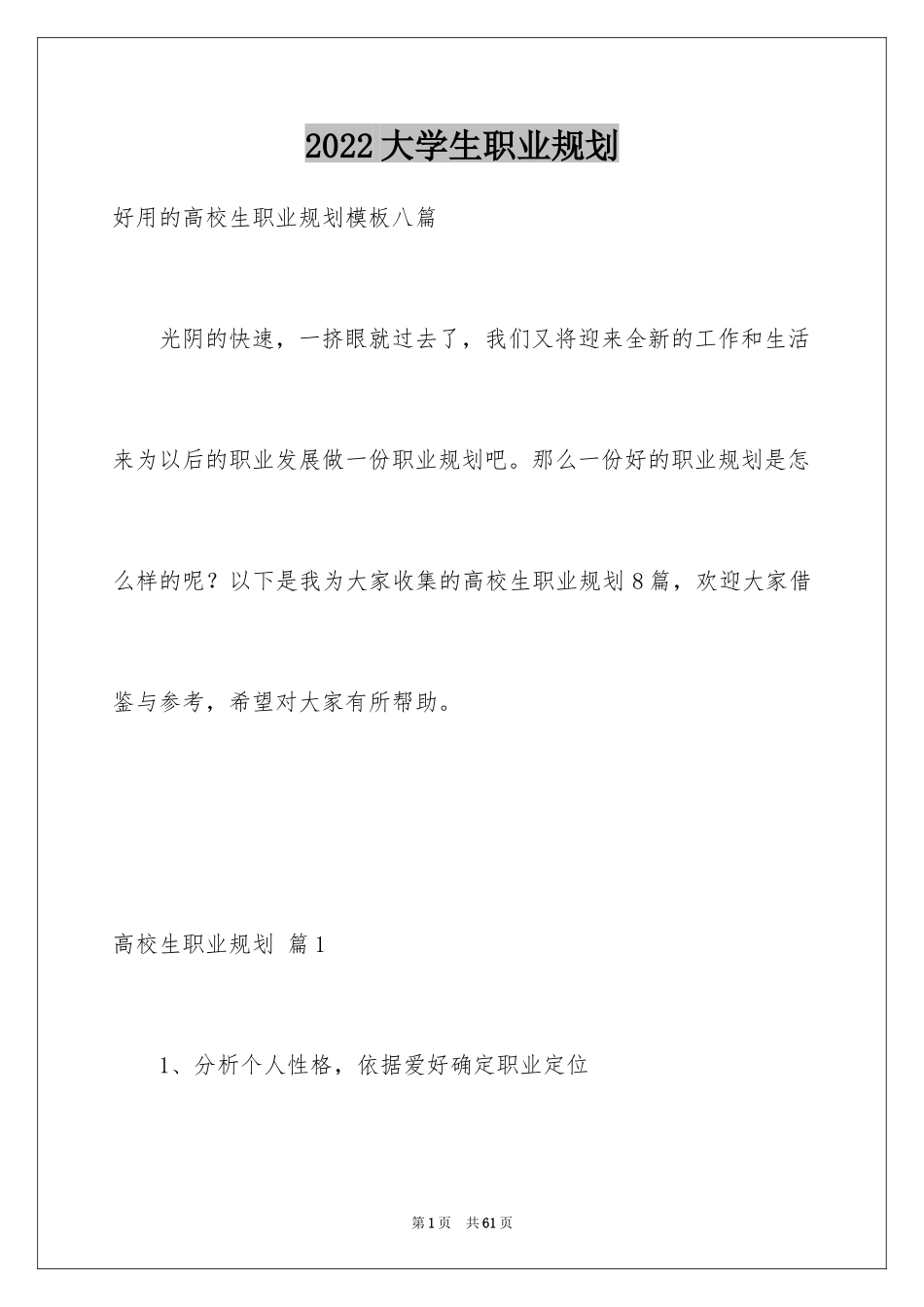 2022大学生职业规划

好用的高校生职业规划模板八篇

光阴的快速，一挤眼就过去了，我们又将迎来全新的工作和生活来为以后的职业发展做一份职业规划吧。那么一份好的职业规划是怎么样的呢？以下是我为大家收集的高校生职业规划8篇，欢迎大家借鉴与参考，希望对大家有所帮助。

高校生职业规划 篇1

1、分析个人性格，依据爱好确定职业定位

第1页 共61页